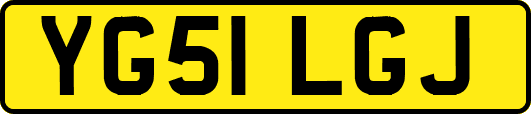 YG51 LGJ